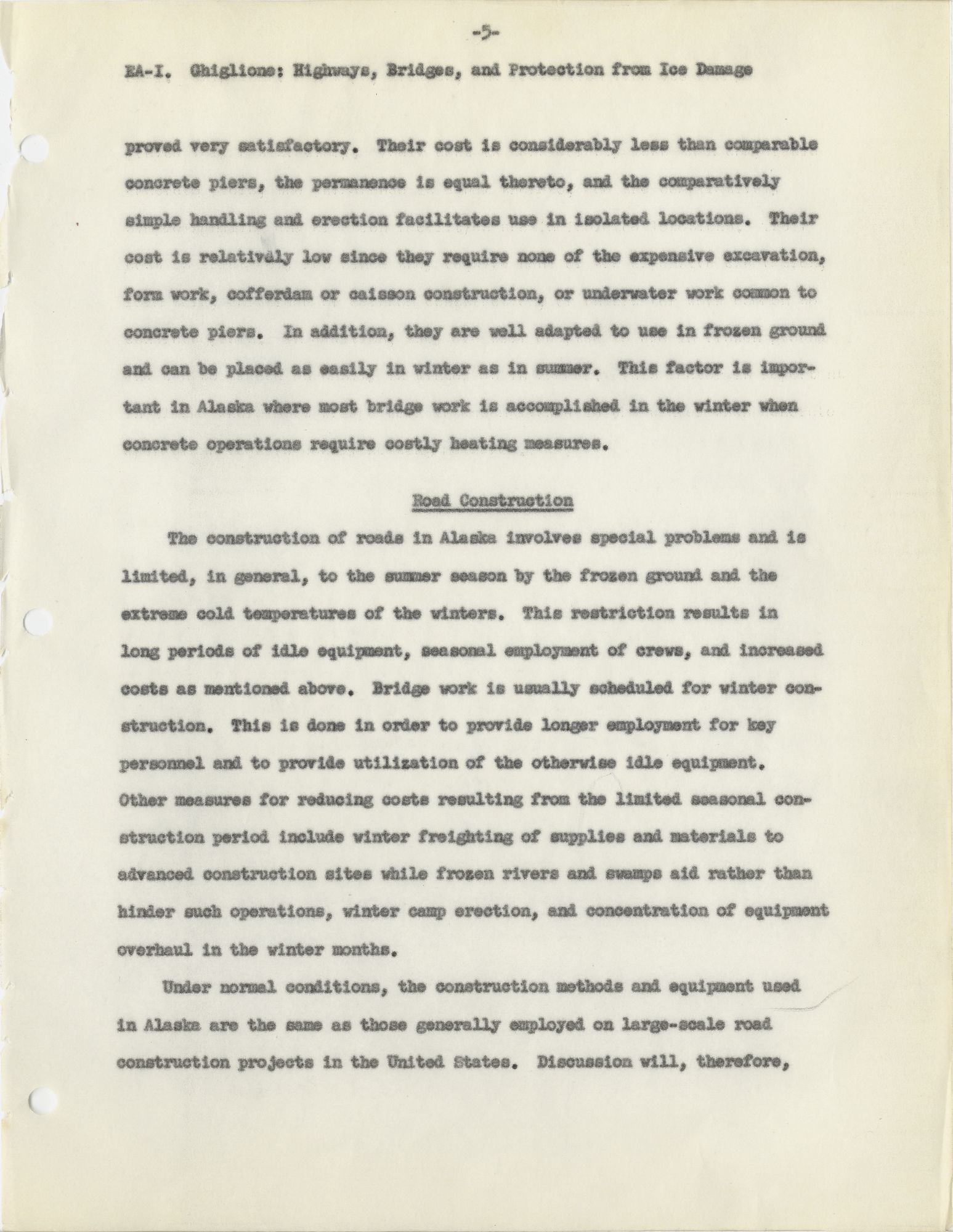 -5-

EA-I. Ghiglione: Highways, Bridges, and Protection from Ice Damage

proved very satisfactory. Their cost is considerably less than comparable concrete piers, the permanence is equal thereto, and the comparatively simple handling and erection facilitates use in isolated locations. Their cost is relatively low since they require none of the expensive excavation, form work, cofferdam or caisson construction, or underwater work common to concrete piers. In addition, they are well adapted to use in frozen ground and can be placed as easily in winter as in summer. This factor is important in Alaska where most bridge work is accomplished in the winter when concrete operations require costly heating measures.

Road Construction

The construction of roads in Alaska involves special problems and is limited, in general, to the summer season by the frozen ground and the extreme cold temperatures of the winters. This restriction results in long periods of idle equipment, seasonal employment of crews, and increased costs as mentioned above. Bridge work is usually scheduled for winter construction. This is done in order to provide longer employment for key personnel and to provide utilization of the otherwise idle equipment. Other measures for reducing costs resulting from the limited seasonal construction period include winter freighting of supplies and materials to advanced construction sites while frozen rivers and swamps aid rather than hinder such operations, winter camp erection, and concentration of equipment overhaul in the winter months.

Under normal conditions, the construction methods and equipment used in Alaska are the same as those generally employed on large-scale road construction projects in the United States. Discussion will, therefore,